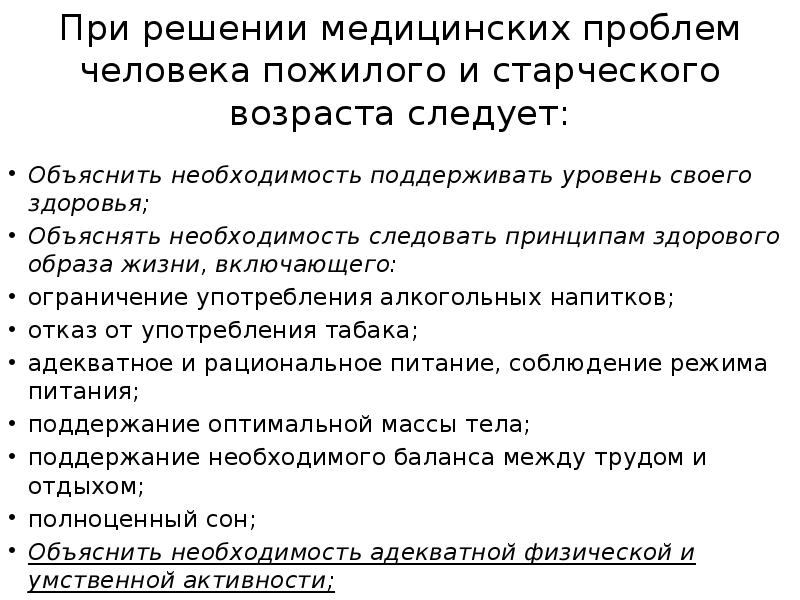 При решении медицинских проблем человека пожилого и старческого возраста следует:

• Объяснить необходимость поддерживать уровень своего здоровья;
• Объяснять необходимость следовать принципам здорового образа жизни, включающего:
• ограничение употребления алкогольных напитков;
• отказ от употребления табака;
• адекватное и рациональное питание, соблюдение режима питания;
• поддержание оптимальной массы тела;
• поддержание необходимого баланса между трудом и отдыхом;
• полноценный сон;
• Объяснить необходимость адекватной физической и умственной активности;